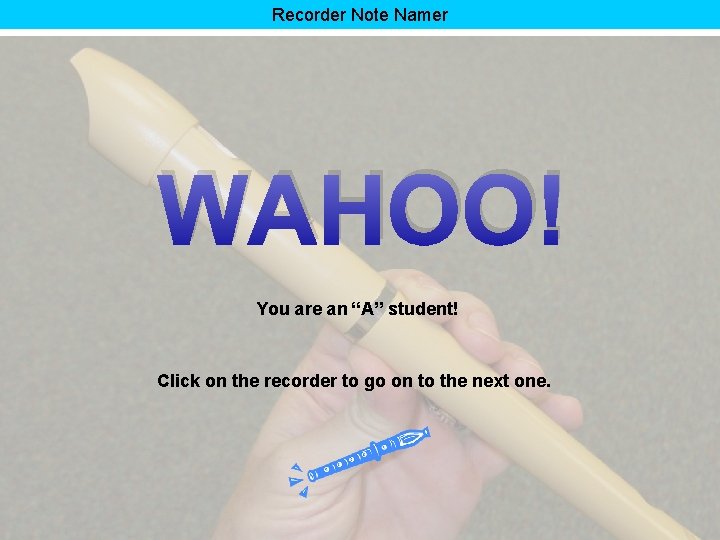 Recorder Note Namer

WAHOO!

You are an “A” student!

Click on the recorder to go on to the next one.